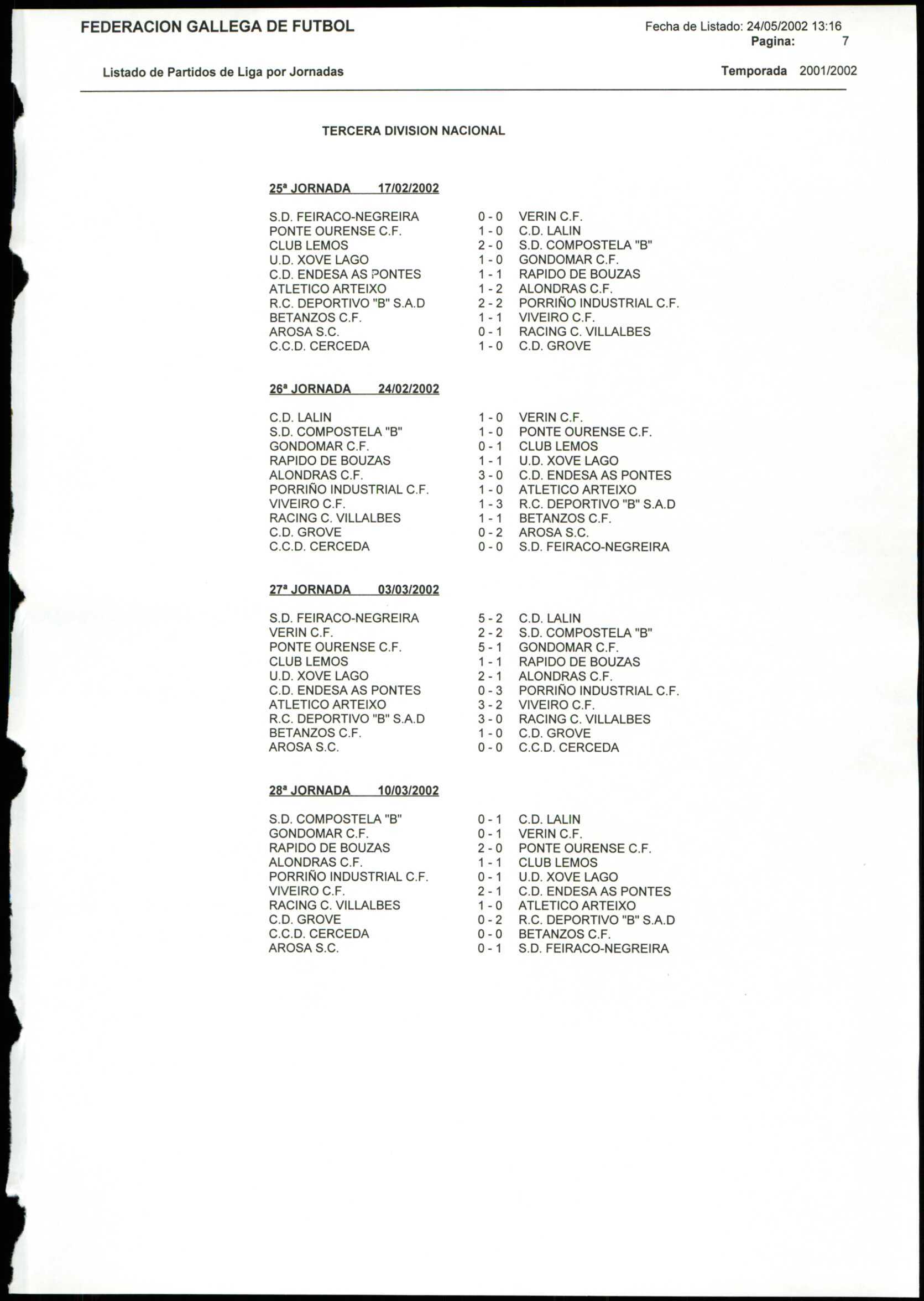 FEDERACION GALLEGA DE FUTBOL

Fecha de Listado: 24/05/2002 13:16
Pagina: 7

Listado de Partidos de Liga por Jornadas

Temporada 2001/2002

TERCERA DIVISION NACIONAL

25ª JORNADA 17/02/2002

S.D. FEIRACO-NEGREIRA 0 - 0 VERIN C.F.
PONTE OURENSE C.F. 1 - 0 C.D. LALIN
CLUB LEMOS 2 - 0 S.D. COMPOSTELA "B"
U.D. XOVE LAGO 1 - 0 GONDOMAR C.F.
C.D. ENDESA AS PONTES 1 - 1 RAPIDO DE BOUZAS
ATLETICO ARTEIXO 1 - 2 ALONDRAS C.F.
R.C. DEPORTIVO "B" S.A.D 2 - 2 PORRIÑO INDUSTRIAL C.F.
BETANZOS C.F. 1 - 1 VIVEIRO C.F.
AROSA S.C. 0 - 1 RACING C. VILLALBES
C.C.D. CERCEDA 1 - 0 C.D. GROVE

26ª JORNADA 24/02/2002

C.D. LALIN 1 - 0 VERIN C.F.
S.D. COMPOSTELA "B" 1 - 0 PONTE OURENSE C.F.
GONDOMAR C.F. 0 - 1 CLUB LEMOS
RAPIDO DE BOUZAS 1 - 1 U.D. XOVE LAGO
ALONDRAS C.F. 3 - 0 C.D. ENDESA AS PONTES
PORRIÑO INDUSTRIAL C.F. 1 - 0 ATLETICO ARTEIXO
VIVEIRO C.F. 1 - 3 R.C. DEPORTIVO "B" S.A.D
RACING C. VILLALBES 1 - 1 BETANZOS C.F.
C.D. GROVE 0 - 2 AROSA S.C.
C.C.D. CERCEDA 0 - 0 S.D. FEIRACO-NEGREIRA

27ª JORNADA 03/03/2002

S.D. FEIRACO-NEGREIRA 5 - 2 C.D. LALIN
VERIN C.F. 2 - 2 S.D. COMPOSTELA "B"
PONTE OURENSE C.F. 5 - 1 GONDOMAR C.F.
CLUB LEMOS 1 - 1 RAPIDO DE BOUZAS
U.D. XOVE LAGO 2 - 1 ALONDRAS C.F.
C.D. ENDESA AS PONTES 0 - 3 PORRIÑO INDUSTRIAL C.F.
ATLETICO ARTEIXO 3 - 2 VIVEIRO C.F.
R.C. DEPORTIVO "B" S.A.D 3 - 0 RACING C. VILLALBES
BETANZOS C.F. 1 - 0 C.D. GROVE
AROSA S.C. 0 - 0 C.C.D. CERCEDA

28ª JORNADA 10/03/2002

S.D. COMPOSTELA "B" 0 - 1 C.D. LALIN
GONDOMAR C.F. 0 - 1 VERIN C.F.
RAPIDO DE BOUZAS 2 - 0 PONTE OURENSE C.F.
ALONDRAS C.F. 1 - 1 CLUB LEMOS
PORRIÑO INDUSTRIAL C.F. 0 - 1 U.D. XOVE LAGO
VIVEIRO C.F. 2 - 1 C.D. ENDESA AS PONTES
RACING C. VILLALBES 1 - 0 ATLETICO ARTEIXO
C.D. GROVE 0 - 2 R.C. DEPORTIVO "B" S.A.D
C.C.D. CERCEDA 0 - 0 BETANZOS C.F.
AROSA S.C. 0 - 1 S.D. FEIRACO-NEGREIRA